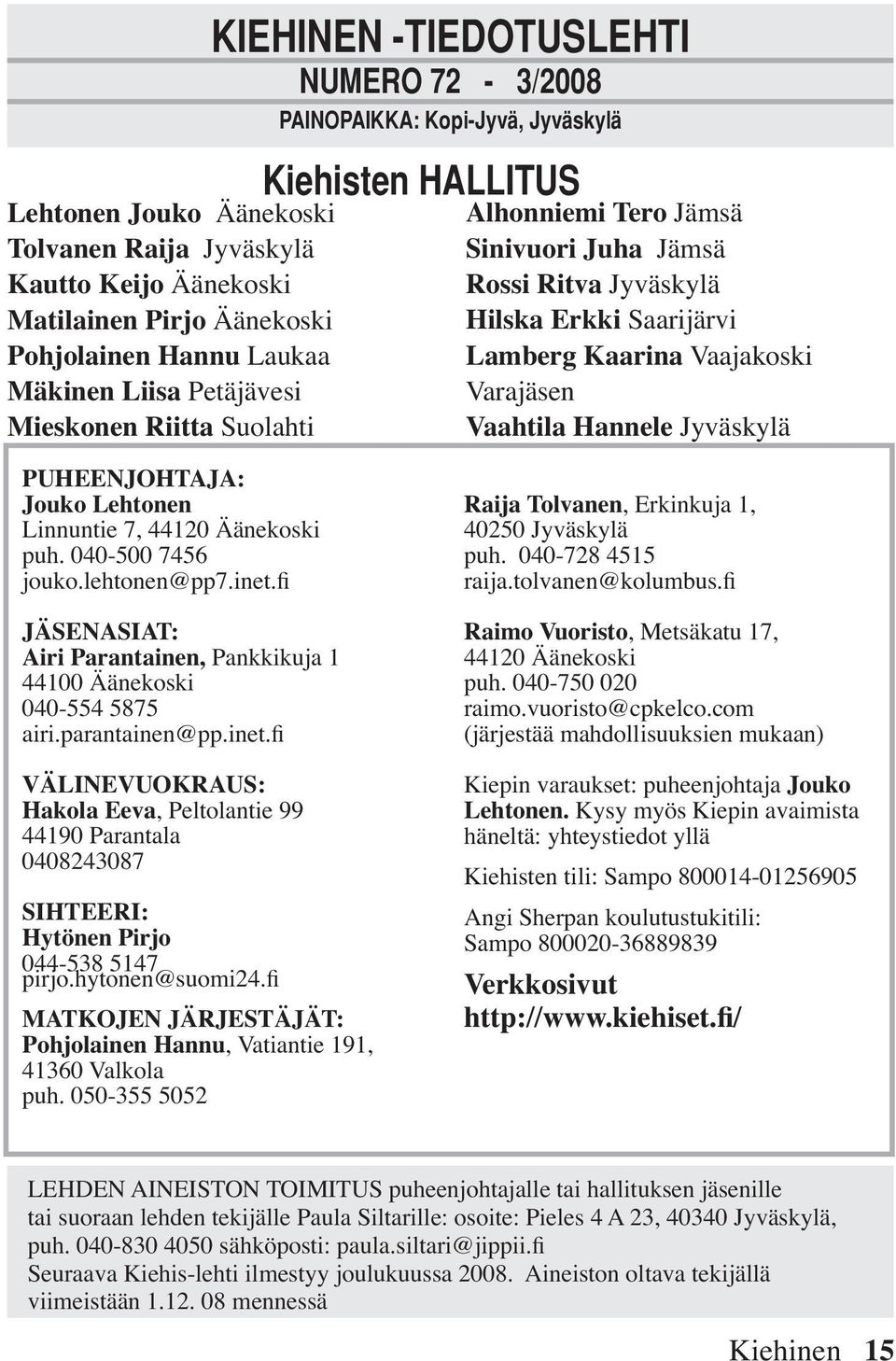 KIEHINEN -TIEDOTUSLEHTI
NUMERO 72 - 3/2008
PAINOPAIKKA: Kopi-Jyvä, Jyväskylä

Kiehisten HALLITUS

Lehtonen Jouko Äänekoski
Tolvanen Raija Jyväskylä
Kautto Keijo Äänekoski
Matilainen Pirjo Äänekoski
Pohjolainen Hannu Laukaa
Mäkinen Liisa Petäjävesi
Mieskonen Riitta Suolahti

Alhonniemi Tero Jämsä
Sinivuori Juha Jämsä
Rossi Ritva Jyväskylä
Hilska Erkki Saarijärvi
Lamberg Kaarina Vaajakoski
Varajäsen
Vaahtila Hannele Jyväskylä

PUHEENJOHTAJA:
Jouko Lehtonen
Linnuntie 7, 44120 Äänekoski
puh. 040-500 7456
jouko.lehtonen@pp7.inet.fi

JÄSENASIAT:
Airi Parantainen, Pankkikuja 1
44100 Äänekoski
040-554 5875
airi.parantainen@pp.inet.fi

VÄLINEVUOKRAUS:
Hakola Eeva, Peltolantie 99
44190 Parantala
0408243087

SIHTEERI:
Hytönen Pirjo
044-538 5147
pirjo.hytonen@suomi24.fi

MATKOJEN JÄRJESTÄJÄT:
Pohjolainen Hannu, Vatiantie 191,
41360 Valkola
puh. 050-355 5052

Raija Tolvanen, Erkinkuja 1,
40250 Jyväskylä
puh. 040-728 4515
raija.tolvanen@kolumbus.fi

Raimo Vuoristo, Metsäkatu 17,
44120 Äänekoski
puh. 040-750 020
raimo.vuoristo@cpkelco.com
(järjestää mahdollisuuksien mukaan)

Kiepin varaukset: puheenjohtaja Jouko Lehtonen. Kysy myös Kiepin avaimista häneltä: yhteystiedot yllä

Kiehisten tili: Sampo 800014-01256905

Angi Sherpan koulutustukitili:
Sampo 800020-36889839

Verkkosivut
http://www.kiehiset.fi/

LEHDEN AINEISTON TOIMITUS puheenjohtajalle tai hallituksen jäsenille tai suoraan lehden tekijälle Paula Siltarille: osoite: Pieles 4 A 23, 40340 Jyväskylä, puh. 040-830 4050 sähköposti: paula.siltari@jippii.fi
Seuraava Kiehis-lehti ilmestyy joulukuussa 2008. Aineiston oltava tekijällä viimeistään 1.12. 08 mennessä

Kiehinen 15